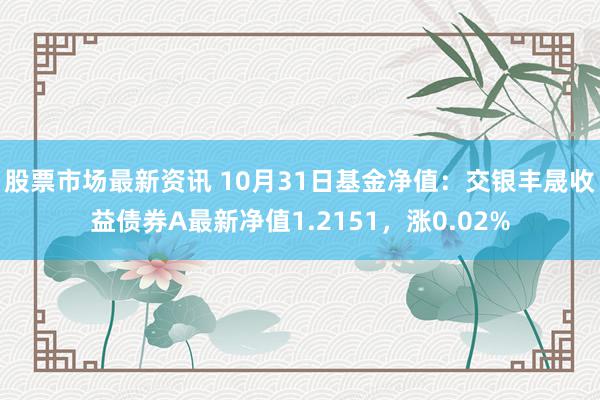 股票市场最新资讯 10月31日基金净值：交银丰晟收益债券A最新净值1.2151，涨0.02%